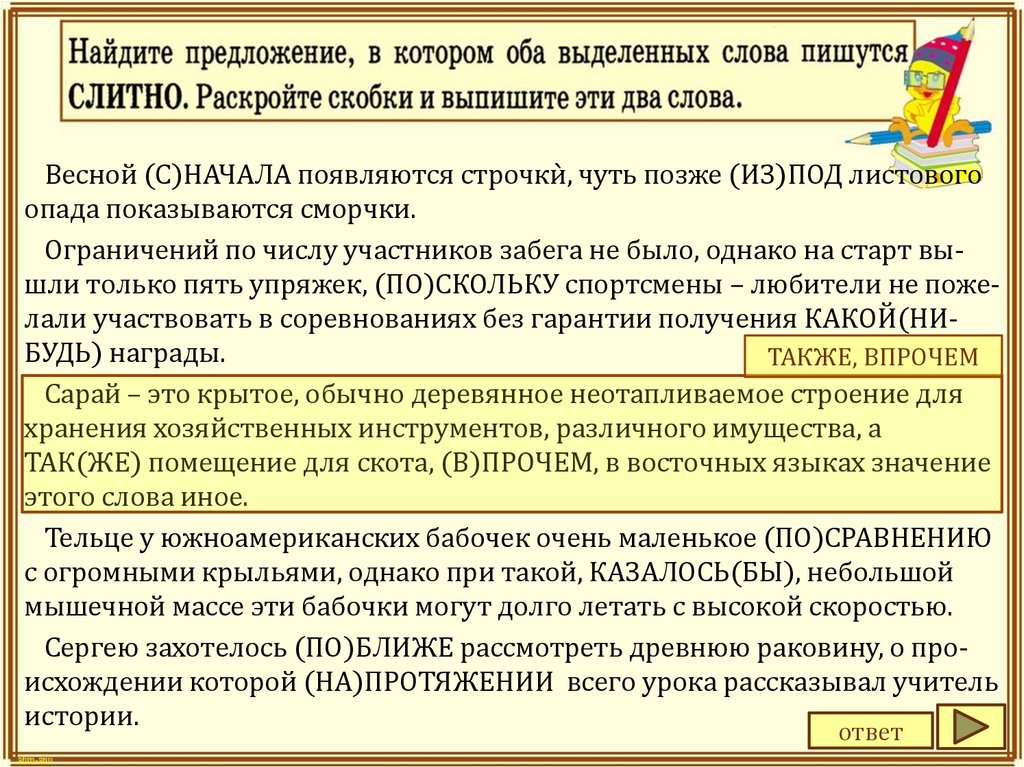 Найдите предложение, в котором оба выделенных слова пишутся СЛИТНО. Раскройте скобки и выпишите эти два слова.

Весной (С)НАЧАЛА появляются строчкѝ, чуть позже (ИЗ)ПОД листового опада показываются сморчки.

Ограничений по числу участников забега не было, однако на старт вышли только пять упряжек, (ПО)СКОЛЬКУ спортсмены – любители не пожелали участвовать в соревнованиях без гарантии получения КАКОЙ(НИБУДЬ) награды.

ТАКЖЕ, ВПРОЧЕМ

Сарай – это крытое, обычно деревянное неотапливаемое строение для хранения хозяйственных инструментов, различного имущества, а ТАК(ЖЕ) помещение для скота, (В)ПРОЧЕМ, в восточных языках значение этого слова иное.

Тельце у южноамериканских бабочек очень маленькое (ПО)СРАВНЕНИЮ с огромными крыльями, однако при такой, КАЗАЛОСЬ(БЫ), небольшой мышечной массе эти бабочки могут долго летать с высокой скоростью.

Сергею захотелось (ПО)БЛИЖЕ рассмотреть древнюю раковину, о происхождении которой (НА)ПРОТЯЖЕНИИ всего урока рассказывал учитель истории.

ответ